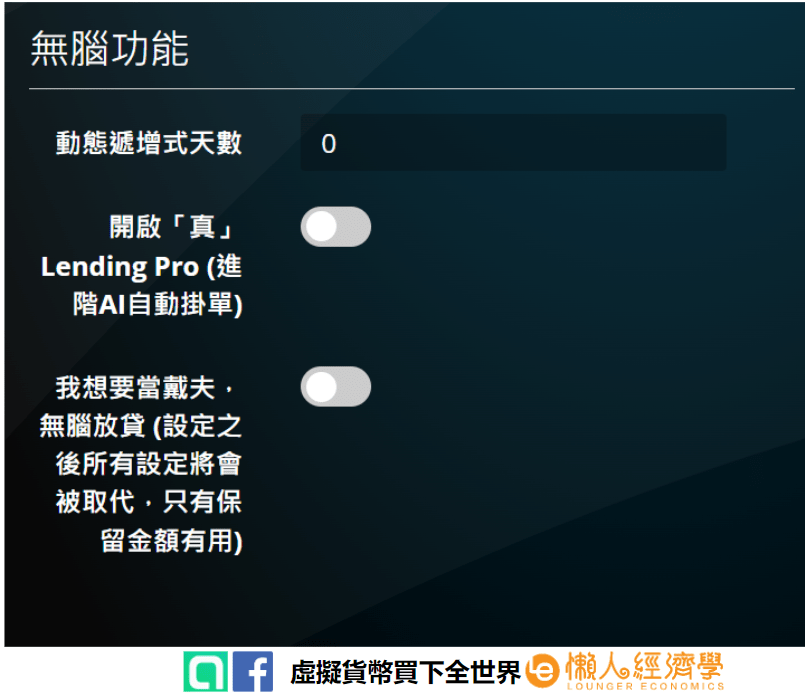 無腦功能

動態遞增式天數

0

開啟「真」Lending Pro (進階AI自動掛單)

我想要當戴夫，無腦放貸 (設定之後所有設定將會被取代，只有保留金額有用)

虛擬貨幣買下全世界 懶人經濟學 LOUNGER ECONOMICS